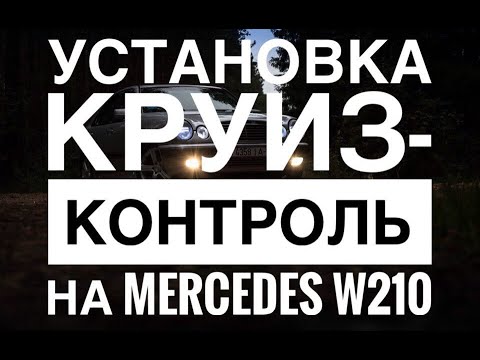 УСТАНОВКА КРУИЗ-КОНТРОЛЬ НА MERCEDES W210